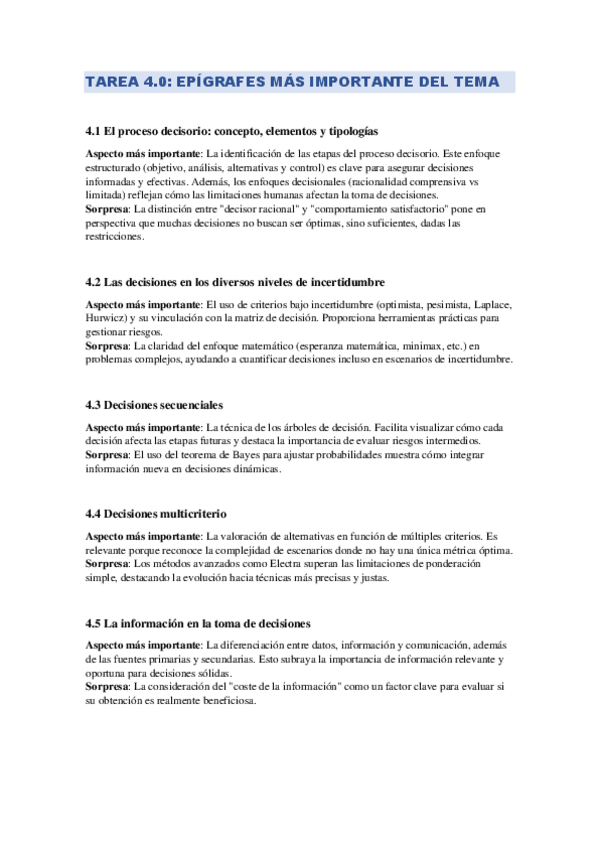 TAREA 4.0: EPÍGRAFES MÁS IMPORTANTE DEL TEMA

4.1 El proceso decisorio: concepto, elementos y tipologías

Aspecto más importante: La identificación de las etapas del proceso decisorio. Este enfoque estructurado (objetivo, análisis, alternativas y control) es clave para asegurar decisiones informadas y efectivas. Además, los enfoques decisionales (racionalidad comprensiva vs limitada) reflejan cómo las limitaciones humanas afectan la toma de decisiones.
Sorpresa: La distinción entre "decisor racional" y "comportamiento satisfactorio" pone en perspectiva que muchas decisiones no buscan ser óptimas, sino suficientes, dadas las restricciones.

4.2 Las decisiones en los diversos niveles de incertidumbre

Aspecto más importante: El uso de criterios bajo incertidumbre (optimista, pesimista, Laplace, Hurwicz) y su vinculación con la matriz de decisión. Proporciona herramientas prácticas para gestionar riesgos.
Sorpresa: La claridad del enfoque matemático (esperanza matemática, minimax, etc.) en problemas complejos, ayudando a cuantificar decisiones incluso en escenarios de incertidumbre.

4.3 Decisiones secuenciales

Aspecto más importante: La técnica de los árboles de decisión. Facilita visualizar cómo cada decisión afecta las etapas futuras y destaca la importancia de evaluar riesgos intermedios.
Sorpresa: El uso del teorema de Bayes para ajustar probabilidades muestra cómo integrar información nueva en decisiones dinámicas.

4.4 Decisiones multicriterio

Aspecto más importante: La valoración de alternativas en función de múltiples criterios. Es relevante porque reconoce la complejidad de escenarios donde no hay una única métrica óptima.
Sorpresa: Los métodos avanzados como Electra superan las limitaciones de ponderación simple, destacando la evolución hacia técnicas más precisas y justas.

4.5 La información en la toma de decisiones

Aspecto más importante: La diferenciación entre datos, información y comunicación, además de las fuentes primarias y secundarias. Esto subraya la importancia de información relevante y oportuna para decisiones sólidas.
Sorpresa: La consideración del "coste de la información" como un factor clave para evaluar si su obtención es realmente beneficiosa.